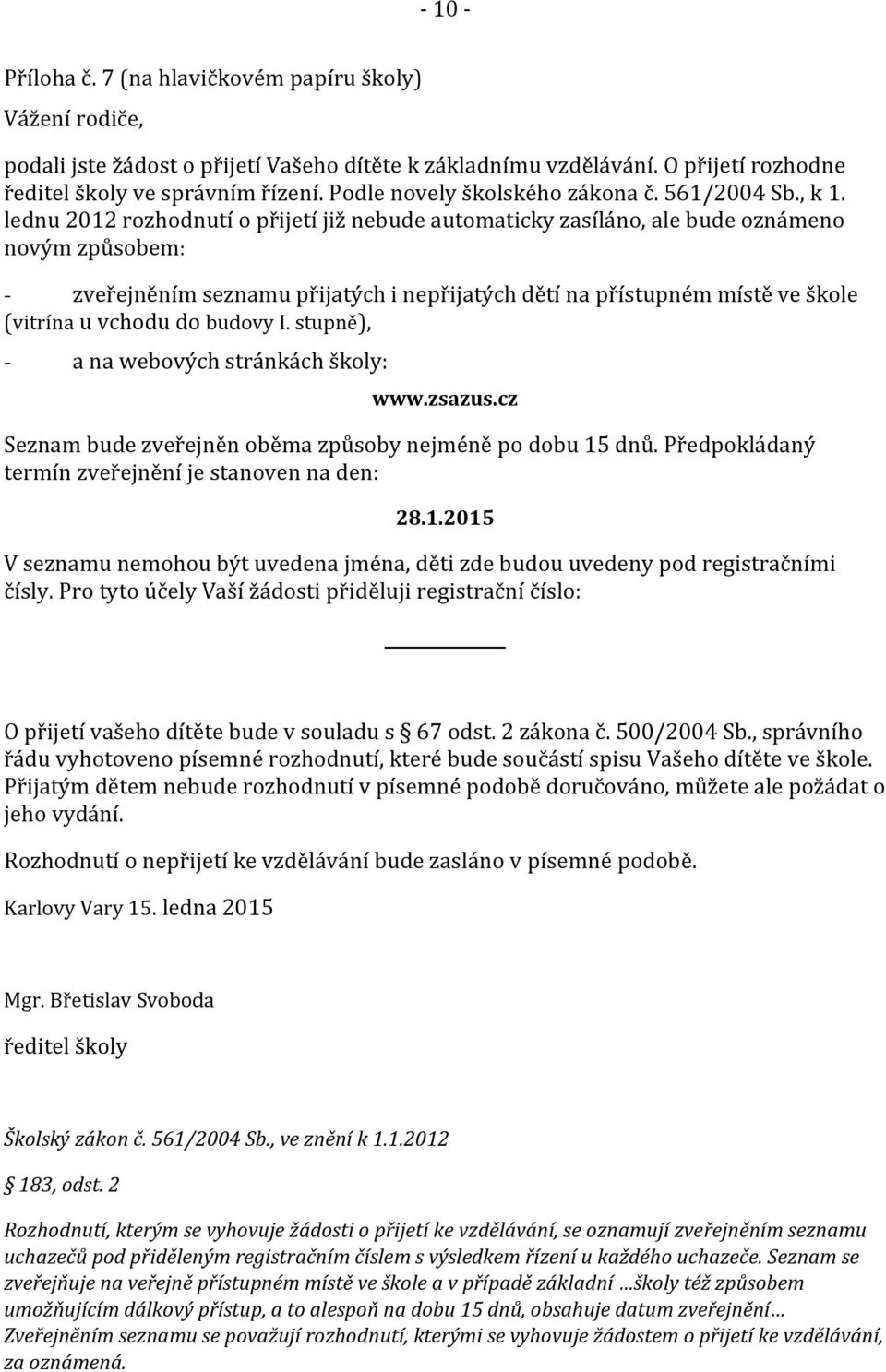 - 10 -

Příloha č. 7 (na hlavičkovém papíru školy)

Vážení rodiče,

podali jste žádost o přijetí Vašeho dítěte k základnímu vzdělávání. O přijetí rozhodne ředitel školy ve správním řízení. Podle novely školského zákona č. 561/2004 Sb., k 1. lednu 2012 rozhodnutí o přijetí již nebude automaticky zasíláno, ale bude oznámeno novým způsobem:

- zveřejněním seznamu přijatých i nepřijatých dětí na přístupném místě ve škole (vitrína u vchodu do budovy I. stupně),

- a na webových stránkách školy:

www.zsazus.cz

Seznam bude zveřejněn oběma způsoby nejméně po dobu 15 dnů. Předpokládaný termín zveřejnění je stanoven na den:

28.1.2015

V seznamu nemohou být uvedena jména, děti zde budou uvedeny pod registračními čísly. Pro tyto účely Vaší žádosti přiděluji registrační číslo:

O přijetí vašeho dítěte bude v souladu s 67 odst. 2 zákona č. 500/2004 Sb., správního řádu vyhotoveno písemné rozhodnutí, které bude součástí spisu Vašeho dítěte ve škole. Přijatým dětem nebude rozhodnutí v písemné podobě doručováno, můžete ale požádat o jeho vydání.

Rozhodnutí o nepřijetí ke vzdělávání bude zasláno v písemné podobě.

Karlovy Vary 15. ledna 2015

Mgr. Břetislav Svoboda

ředitel školy

Školský zákon č. 561/2004 Sb., ve znění k 1.1.2012

183, odst. 2

Rozhodnutí, kterým se vyhovuje žádosti o přijetí ke vzdělávání, se oznamují zveřejněním seznamu uchazečů pod přiděleným registračním číslem s výsledkem řízení u každého uchazeče. Seznam se zveřejňuje na veřejně přístupném místě ve škole a v případě základní …školy též způsobem umožňujícím dálkový přístup, a to alespoň na dobu 15 dnů, obsahuje datum zveřejnění… Zveřejněním seznamu se považují rozhodnutí, kterými se vyhovuje žádostem o přijetí ke vzdělávání, za oznámená.